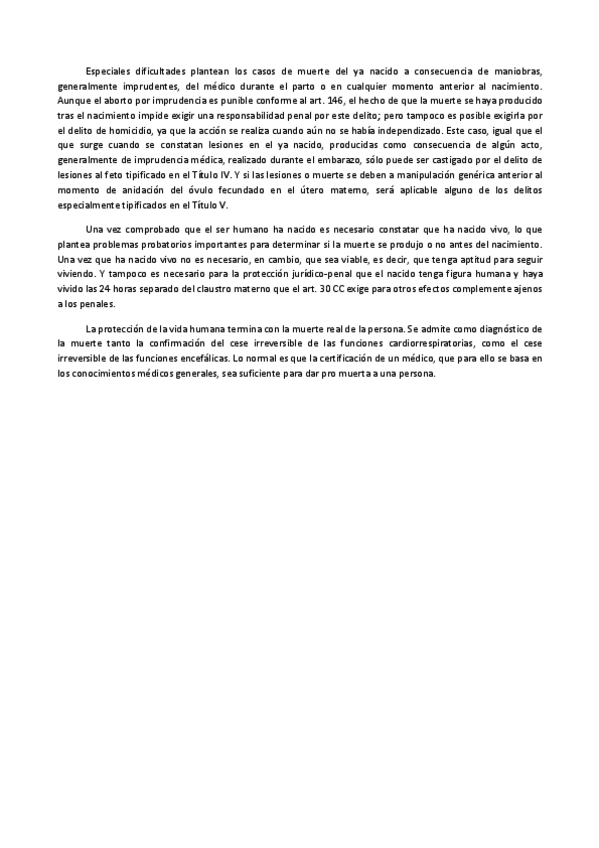 Especiales dificultades plantean los casos de muerte del ya nacido a consecuencia de maniobras, generalmente imprudentes, del médico durante el parto o en cualquier momento anterior al nacimiento. Aunque el aborto por imprudencia es punible conforme al art. 146, el hecho de que la muerte se haya producido tras el nacimiento impide exigir una responsabilidad penal por este delito; pero tampoco es posible exigirla por el delito de homicidio, ya que la acción se realiza cuando aún no se había independizado. Este caso, igual que el que surge cuando se constatan lesiones en el ya nacido, producidas como consecuencia de algún acto, generalmente de imprudencia médica, realizado durante el embarazo, sólo puede ser castigado por el delito de lesiones al feto tipificado en el Título IV. Y si las lesiones o muerte se deben a manipulación genérica anterior al momento de anidación del óvulo fecundado en el útero materno, será aplicable alguno de los delitos especialmente tipificados en el Título V.

Una vez comprobado que el ser humano ha nacido es necesario constatar que ha nacido vivo, lo que plantea problemas probatorios importantes para determinar si la muerte se produjo o no antes del nacimiento. Una vez que ha nacido vivo no es necesario, en cambio, que sea viable, es decir, que tenga aptitud para seguir viviendo. Y tampoco es necesario para la protección jurídico-penal que el nacido tenga figura humana y haya vivido las 24 horas separado del claustro materno que el art. 30 CC exige para otros efectos complemente ajenos a los penales.

La protección de la vida humana termina con la muerte real de la persona. Se admite como diagnóstico de la muerte tanto la confirmación del cese irreversible de las funciones cardiorrespiratorias, como el cese irreversible de las funciones encefálicas. Lo normal es que la certificación de un médico, que para ello se basa en los conocimientos médicos generales, sea suficiente para dar pro muerta a una persona.